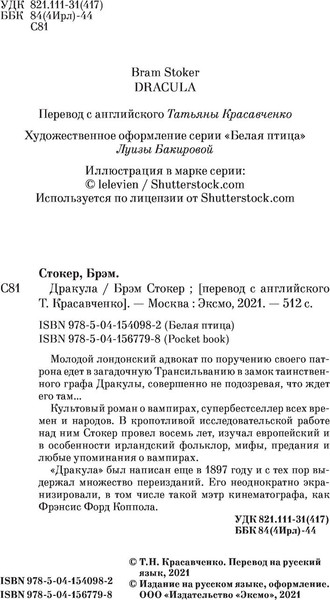 УДК 821.111-31(417)
ББК 84(4Ирл)-44
С81

Bram Stoker
DRACULA

Перевод с английского Татьяны Красавченко

Художественное оформление серии «Белая птица» Луизы Бакировой

Иллюстрация в марке серии:
© lelevien / Shutterstock.com
Используется по лицензии от Shutterstock.com

Стокер, Брэм.

С81 Дракула / Брэм Стокер ; [перевод с английского Т. Красавченко]. — Москва : Эксмо, 2021. — 512 с.

ISBN 978-5-04-154098-2 (Белая птица)
ISBN 978-5-04-156779-8 (Pocket book)

Молодой лондонский адвокат по поручению своего патрона едет в загадочную Трансильванию в замок таинственного графа Дракулы, совершенно не подозревая, что ждет его там...

Культовый роман о вампирах, супербестселлер всех времен и народов. В кропотливой исследовательской работе над ним Стокер провел восемь лет, изучал европейский и в особенности ирландский фольклор, мифы, предания и любые упоминания о вампирах.

«Дракула» был написан еще в 1897 году и с тех пор выдержал множество переизданий. Его неоднократно экранизировали, в том числе такой мэтр кинематографа, как Фрэнсис Форд Коппола.

УДК 821.111-31(417)
ББК 84(4Ирл)-44

© Т.Н. Красавченко. Перевод на русский язык, 2021
© Издание на русском языке, оформление. ООО «Издательство «Эксмо», 2021

ISBN 978-5-04-154098-2
ISBN 978-5-04-156779-8